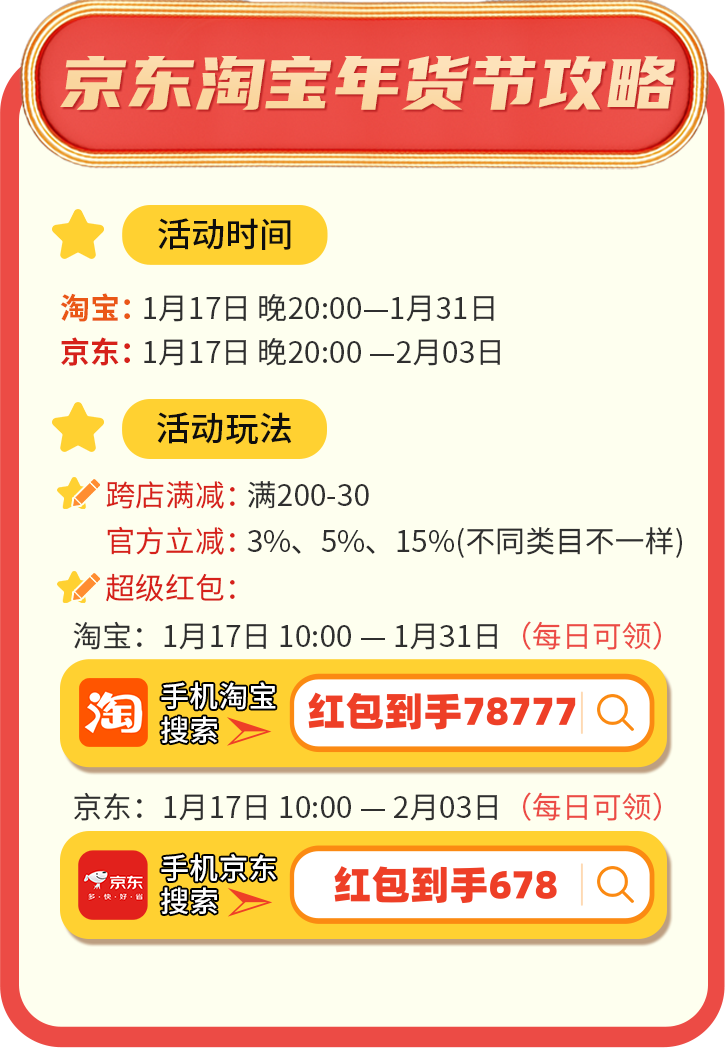 京东淘宝年货节攻略

活动时间

淘宝：1月17日 晚20:00—1月31日
京东：1月17日 晚20:00 —2月03日

活动玩法

跨店满减：满200-30
官方立减：3%、5%、15%(不同类目不一样)
超级红包：

淘宝：1月17日 10:00 — 1月31日（每日可领）

淘

手机淘宝搜索

红包到手78777

京东：1月17日 10:00 — 2月03日（每日可领）

京东
多·快·好·省

手机京东搜索

红包到手678